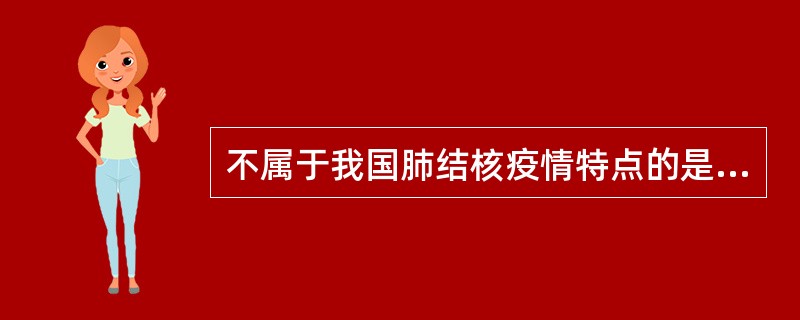 不属于我国肺结核疫情特点的是...